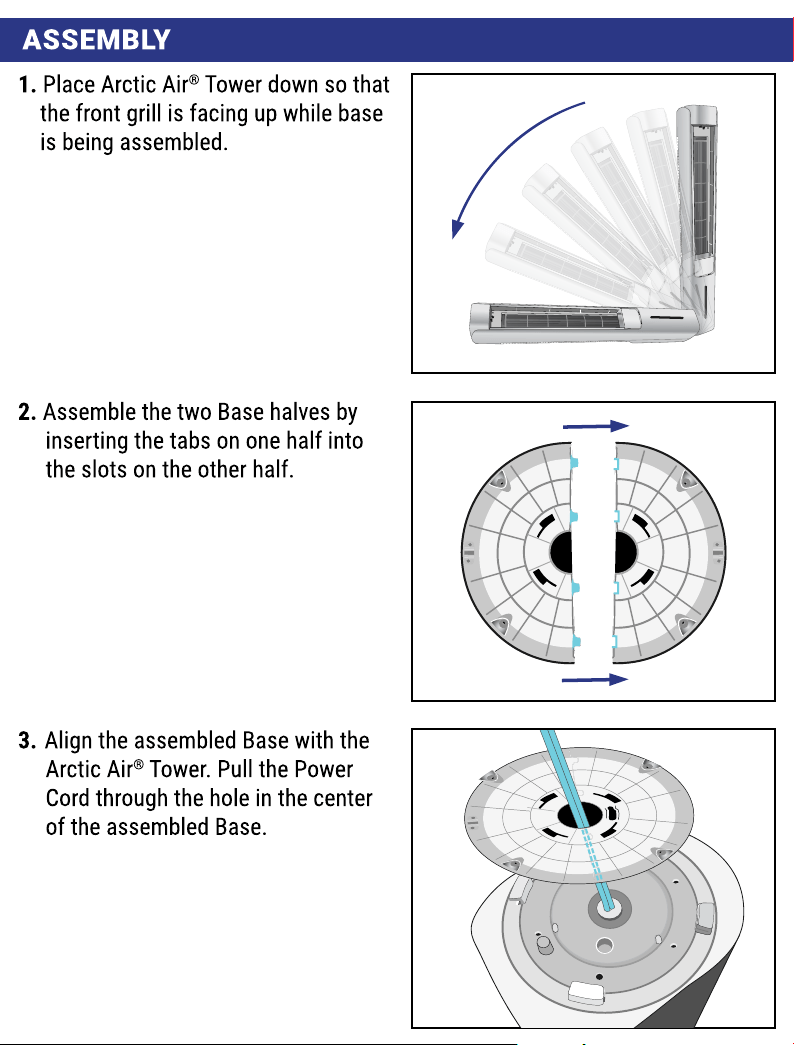 ASSEMBLY

1. Place Arctic Air® Tower down so that the front grill is facing up while base is being assembled.

2. Assemble the two Base halves by inserting the tabs on one half into the slots on the other half.

3. Align the assembled Base with the Arctic Air® Tower. Pull the Power Cord through the hole in the center of the assembled Base.